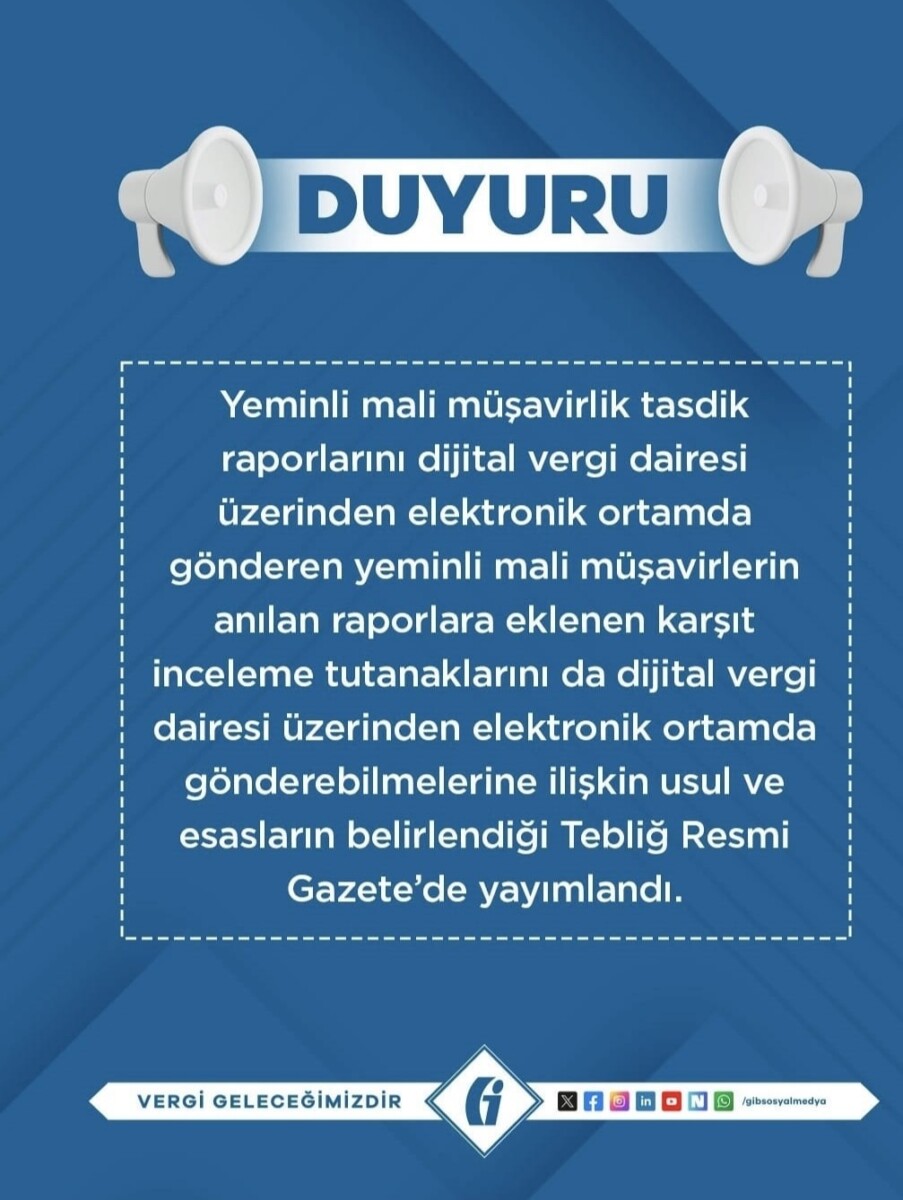 DUYURU

Yeminli mali müşavirlik tasdik raporlarını dijital vergi dairesi üzerinden elektronik ortamda gönderen yeminli mali müşavirlerin anılan raporlara eklenen karşıt inceleme tutanaklarını da dijital vergi dairesi üzerinden elektronik ortamda gönderebilmelerine ilişkin usul ve esasların belirlendiği Tebliğ Resmi Gazete'de yayımlandı.

VERGİ GELECEĞİMİZDİR

/gibsosyalmedya